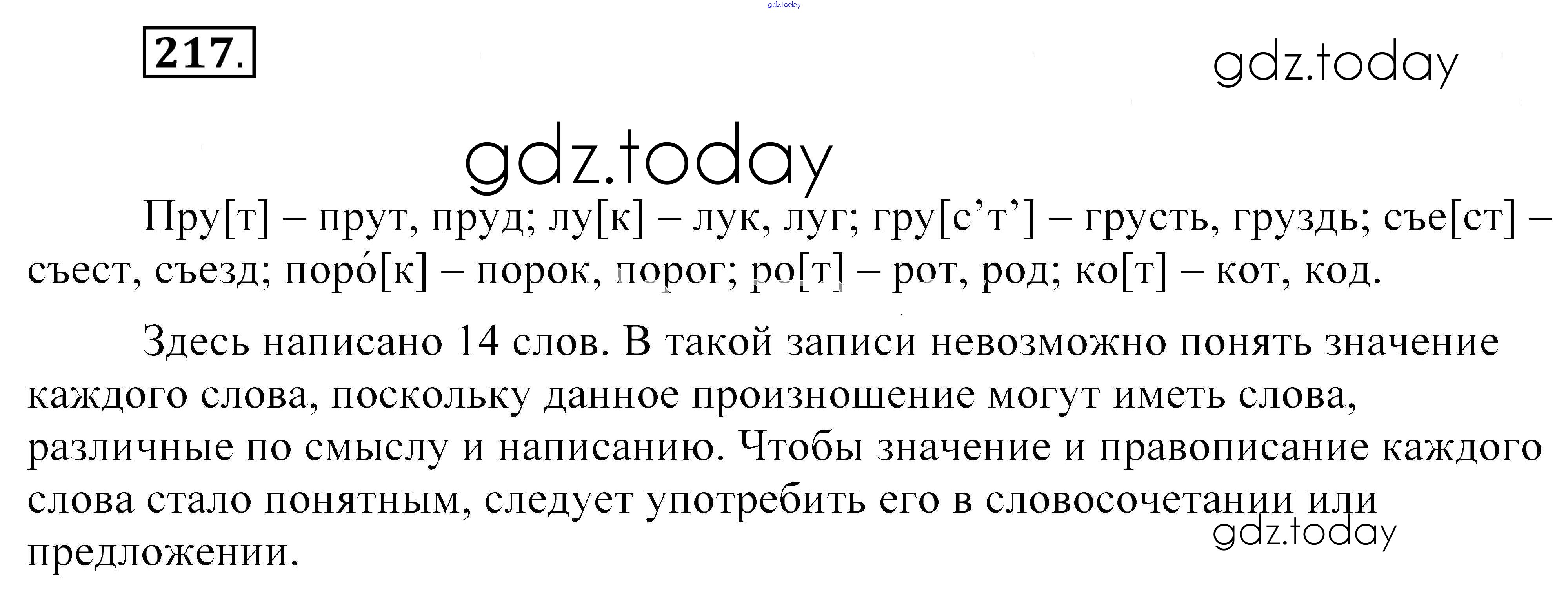 217.

Пру[т] – прут, пруд; лу[к] – лук, луг; гру[с'т'] – грусть, груздь; съе[ст] – съест, съезд; поро́[к] – порок, порог; ро[т] – рот, род; ко[т] – кот, код.

Здесь написано 14 слов. В такой записи невозможно понять значение каждого слова, поскольку данное произношение могут иметь слова, различные по смыслу и написанию. Чтобы значение и правописание каждого слова стало понятным, следует употребить его в словосочетании или предложении.

gdz.today